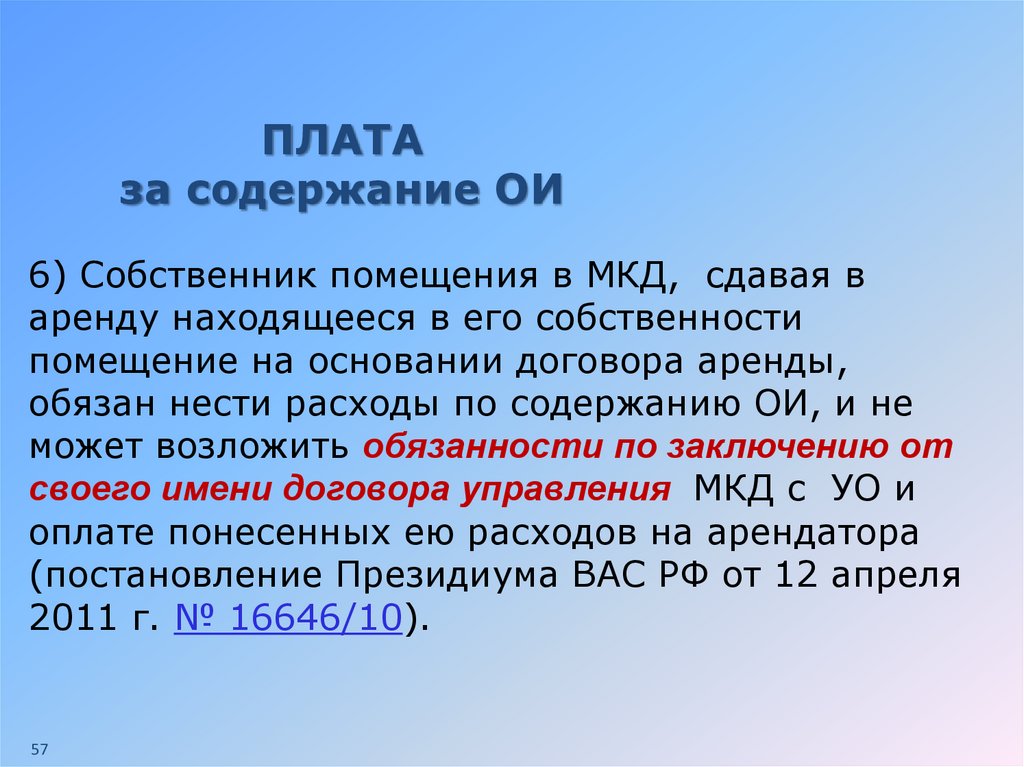 ПЛАТА
за содержание ОИ

6) Собственник помещения в МКД, сдавая в аренду находящееся в его собственности помещение на основании договора аренды, обязан нести расходы по содержанию ОИ, и не может возложить обязанности по заключению от своего имени договора управления МКД с УО и оплате понесенных ею расходов на арендатора (постановление Президиума ВАС РФ от 12 апреля 2011 г. № 16646/10).

57